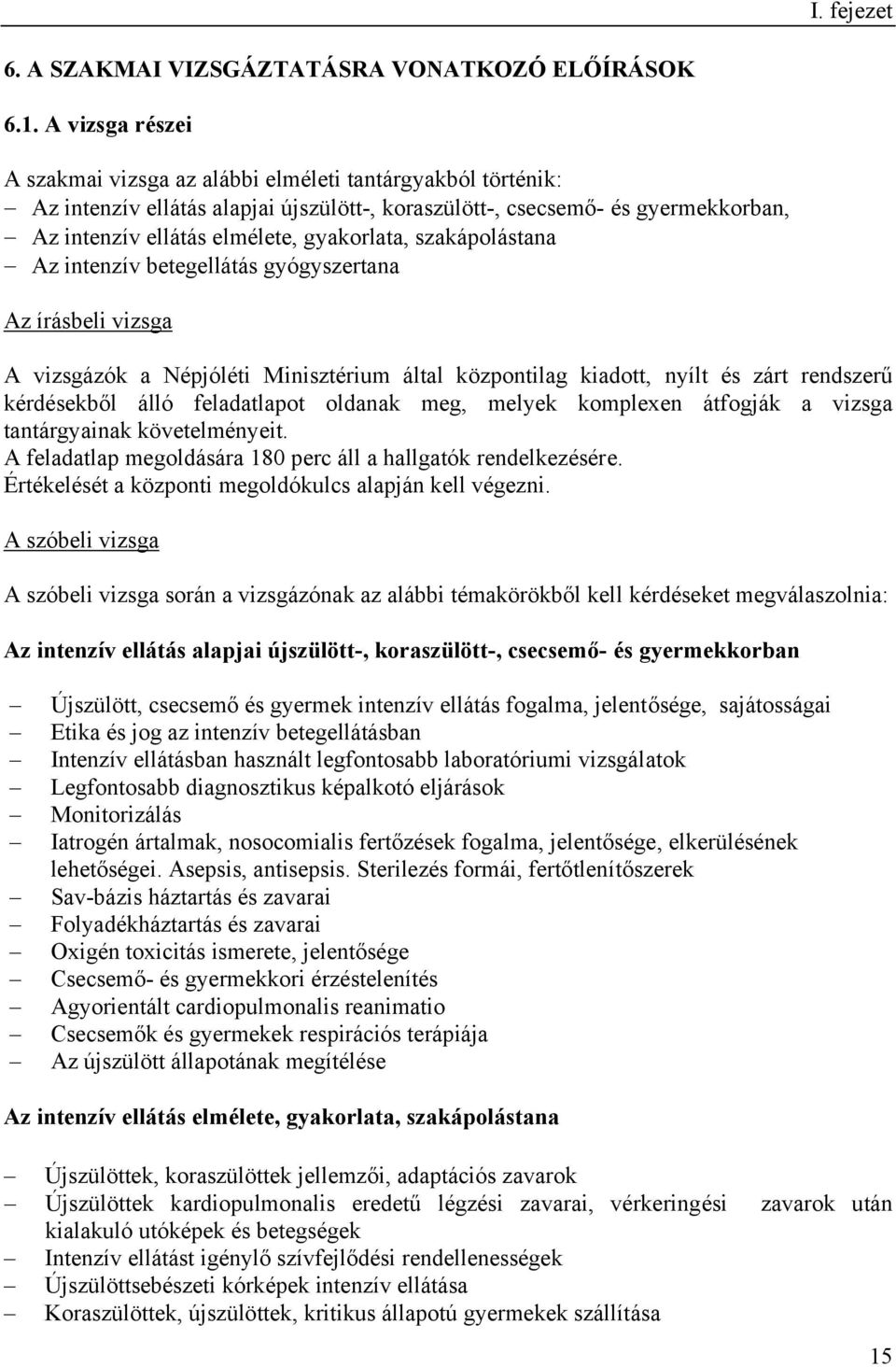 I. fejezet

6. A SZAKMAI VIZSGÁZTATÁSRA VONATKOZÓ ELŐÍRÁSOK

6.1. A vizsga részei

A szakmai vizsga az alábbi elméleti tantárgyakból történik:
– Az intenzív ellátás alapjai újszülött-, koraszülött-, csecsemő- és gyermekkorban,
– Az intenzív ellátás elmélete, gyakorlata, szakápolástana
– Az intenzív betegellátás gyógyszertana

Az írásbeli vizsga

A vizsgázók a Népjóléti Minisztérium által központilag kiadott, nyílt és zárt rendszerű kérdésekből álló feladatlapot oldanak meg, melyek komplexen átfogják a vizsga tantárgyainak követelményeit.
A feladatlap megoldására 180 perc áll a hallgatók rendelkezésére.
Értékelését a központi megoldókulcs alapján kell végezni.

A szóbeli vizsga

A szóbeli vizsga során a vizsgázónak az alábbi témakörökből kell kérdéseket megválaszolnia:

Az intenzív ellátás alapjai újszülött-, koraszülött-, csecsemő- és gyermekkorban

– Újszülött, csecsemő és gyermek intenzív ellátás fogalma, jelentősége, sajátosságai
– Etika és jog az intenzív betegellátásban
– Intenzív ellátásban használt legfontosabb laboratóriumi vizsgálatok
– Legfontosabb diagnosztikus képalkotó eljárások
– Monitorizálás
– Iatrogén ártalmak, nosocomialis fertőzések fogalma, jelentősége, elkerülésének lehetőségei. Asepsis, antisepsis. Sterilezés formái, fertőtlenítőszerek
– Sav-bázis háztartás és zavarai
– Folyadékháztartás és zavarai
– Oxigén toxicitás ismerete, jelentősége
– Csecsemő- és gyermekkori érzéstelenítés
– Agyorientált cardiopulmonalis reanimatio
– Csecsemők és gyermekek respirációs terápiája
– Az újszülött állapotának megítélése

Az intenzív ellátás elmélete, gyakorlata, szakápolástana

– Újszülöttek, koraszülöttek jellemzői, adaptációs zavarok
– Újszülöttek kardiopulmonalis eredetű légzési zavarai, vérkeringési zavarok után kialakuló utóképek és betegségek
– Intenzív ellátást igénylő szívfejlődési rendellenességek
– Újszülöttsebészeti kórképek intenzív ellátása
– Koraszülöttek, újszülöttek, kritikus állapotú gyermekek szállítása

15